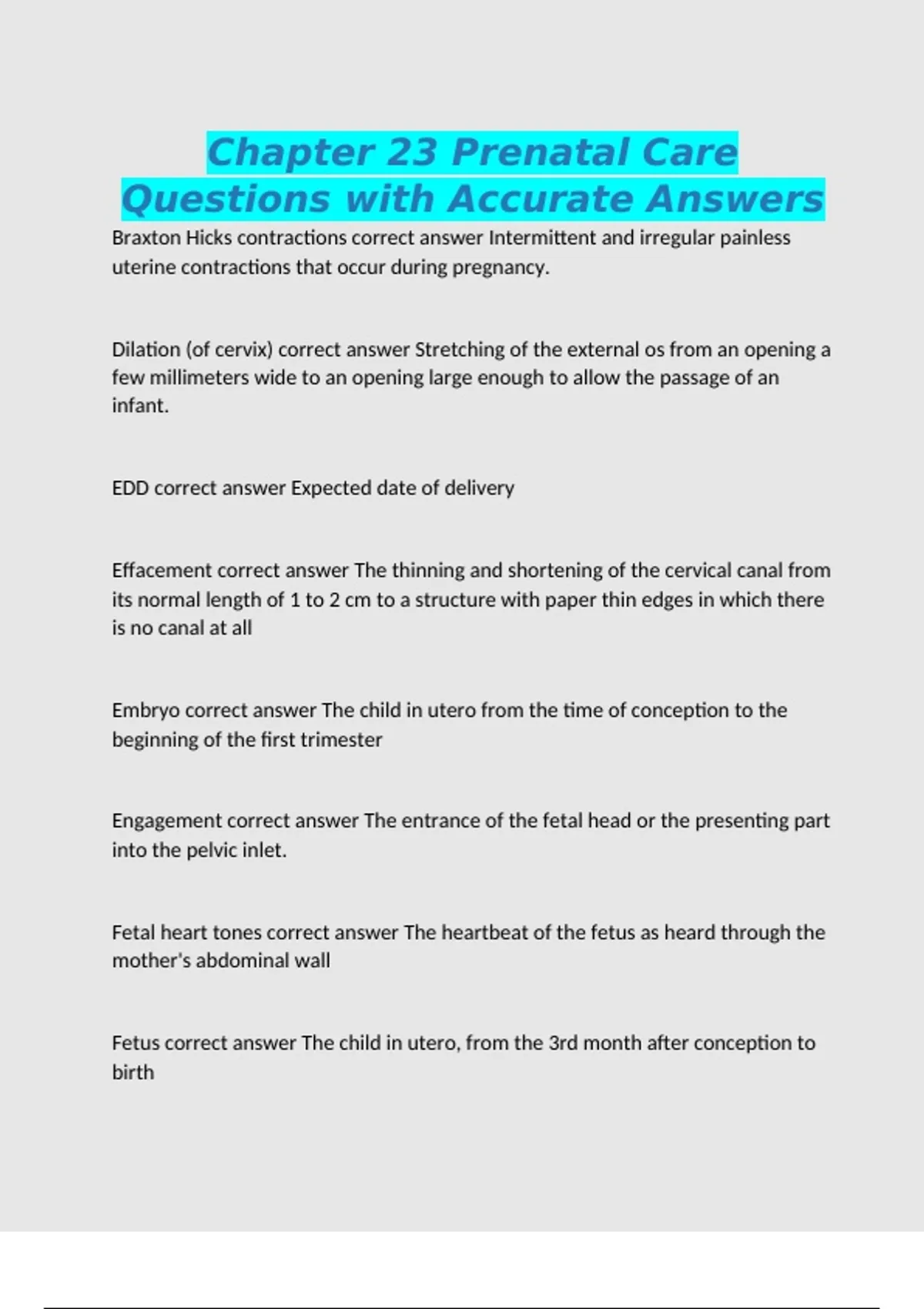 Chapter 23 Prenatal Care Questions with Accurate Answers

Braxton Hicks contractions correct answer Intermittent and irregular painless uterine contractions that occur during pregnancy.

Dilation (of cervix) correct answer Stretching of the external os from an opening a few millimeters wide to an opening large enough to allow the passage of an infant.

EDD correct answer Expected date of delivery

Effacement correct answer The thinning and shortening of the cervical canal from its normal length of 1 to 2 cm to a structure with paper thin edges in which there is no canal at all

Embryo correct answer The child in utero from the time of conception to the beginning of the first trimester

Engagement correct answer The entrance of the fetal head or the presenting part into the pelvic inlet.

Fetal heart tones correct answer The heartbeat of the fetus as heard through the mother's abdominal wall

Fetus correct answer The child in utero, from the 3rd month after conception to birth